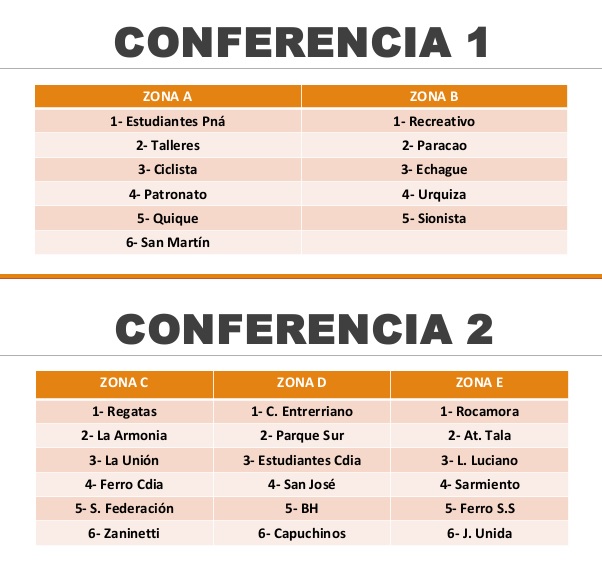 CONFERENCIA 1

| ZONA A | ZONA B |
|---|---|
| 1- Estudiantes Pná | 1- Recreativo |
| 2- Talleres | 2- Paracao |
| 3- Ciclista | 3- Echague |
| 4- Patronato | 4- Urquiza |
| 5- Quique | 5- Sionista |
| 6- San Martín | |

CONFERENCIA 2

| ZONA C | ZONA D | ZONA E |
|---|---|---|
| 1- Regatas | 1- C. Entrerriano | 1- Rocamora |
| 2- La Armonia | 2- Parque Sur | 2- At. Tala |
| 3- La Unión | 3- Estudiantes Cdia | 3- L. Luciano |
| 4- Ferro Cdia | 4- San José | 4- Sarmiento |
| 5- S. Federación | 5- BH | 5- Ferro S.S |
| 6- Zaninetti | 6- Capuchinos | 6- J. Unida |